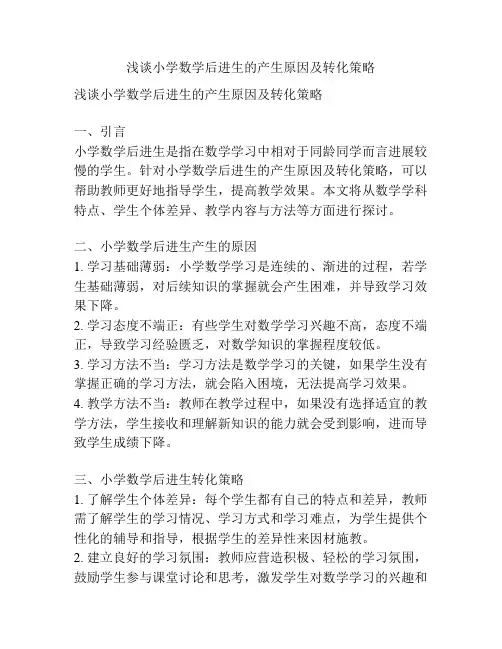 浅谈小学数学后进生的产生原因及转化策略

浅谈小学数学后进生的产生原因及转化策略

一、引言
小学数学后进生是指在数学学习中相对于同龄同学而言进展较慢的学生。针对小学数学后进生的产生原因及转化策略，可以帮助教师更好地指导学生，提高教学效果。本文将从数学学科特点、学生个体差异、教学内容与方法等方面进行探讨。

二、小学数学后进生产生的原因
1. 学习基础薄弱：小学数学学习是连续的、渐进的过程，若学生基础薄弱，对后续知识的掌握就会产生困难，并导致学习效果下降。
2. 学习态度不端正：有些学生对数学学习兴趣不高，态度不端正，导致学习经验匮乏，对数学知识的掌握程度较低。
3. 学习方法不当：学习方法是数学学习的关键，如果学生没有掌握正确的学习方法，就会陷入困境，无法提高学习效果。
4. 教学方法不当：教师在教学过程中，如果没有选择适宜的教学方法，学生接收和理解新知识的能力就会受到影响，进而导致学生成绩下降。

三、小学数学后进生转化策略
1. 了解学生个体差异：每个学生都有自己的特点和差异，教师需了解学生的学习情况、学习方式和学习难点，为学生提供个性化的辅导和指导，根据学生的差异性来因材施教。
2. 建立良好的学习氛围：教师应营造积极、轻松的学习氛围，鼓励学生参与课堂讨论和思考，激发学生对数学学习的兴趣和